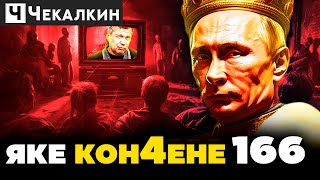 Ч ЧЕКАЛКИН

ЯКЕ КОН4ЕНЕ 166